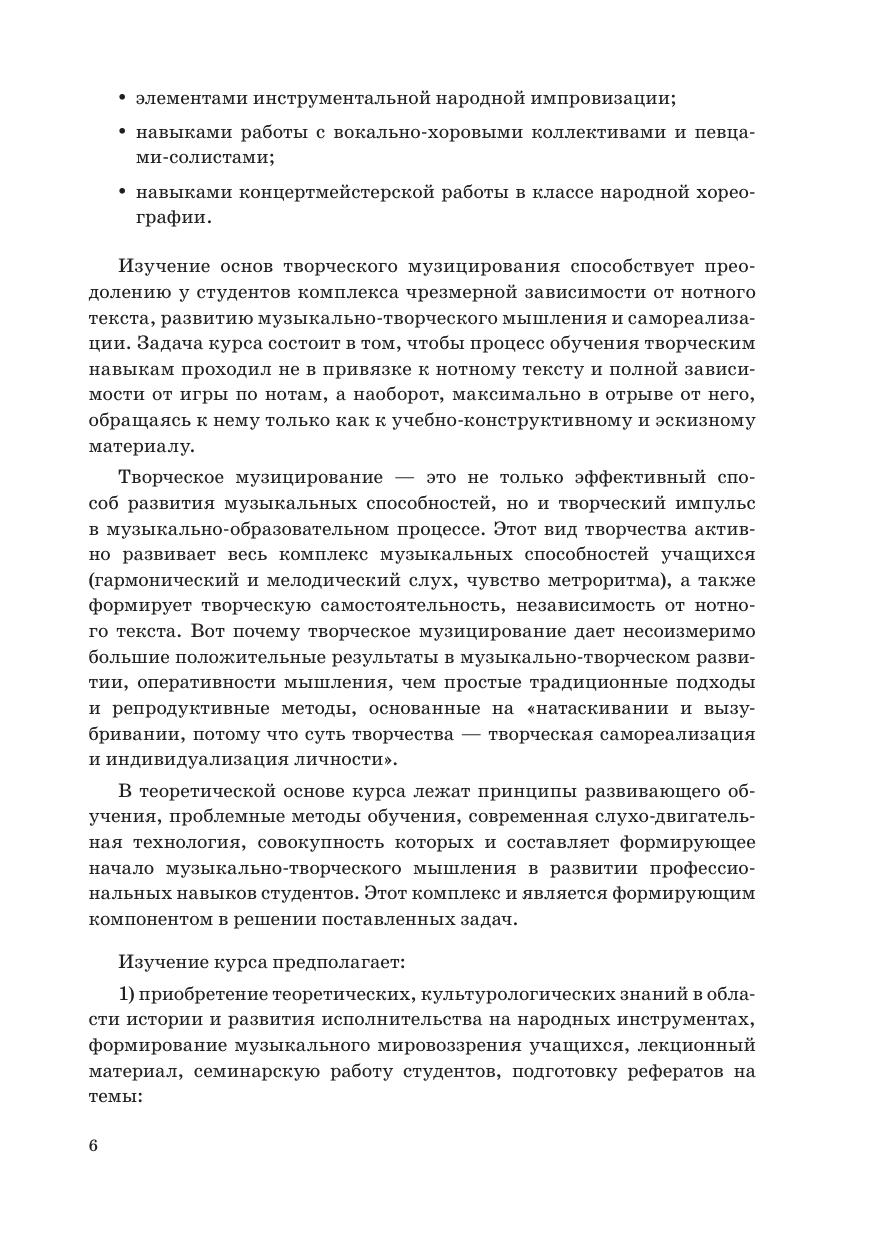 • элементами инструментальной народной импровизации;

• навыками работы с вокально-хоровыми коллективами и певцами-солистами;

• навыками концертмейстерской работы в классе народной хореографии.

Изучение основ творческого музицирования способствует преодолению у студентов комплекса чрезмерной зависимости от нотного текста, развитию музыкально-творческого мышления и самореализации. Задача курса состоит в том, чтобы процесс обучения творческим навыкам проходил не в привязке к нотному тексту и полной зависимости от игры по нотам, а наоборот, максимально в отрыве от него, обращаясь к нему только как к учебно-конструктивному и эскизному материалу.

Творческое музицирование — это не только эффективный способ развития музыкальных способностей, но и творческий импульс в музыкально-образовательном процессе. Этот вид творчества активно развивает весь комплекс музыкальных способностей учащихся (гармонический и мелодический слух, чувство метроритма), а также формирует творческую самостоятельность, независимость от нотного текста. Вот почему творческое музицирование дает несоизмеримо большие положительные результаты в музыкально-творческом развитии, оперативности мышления, чем простые традиционные подходы и репродуктивные методы, основанные на «натаскивании и вызубривании, потому что суть творчества — творческая самореализация и индивидуализация личности».

В теоретической основе курса лежат принципы развивающего обучения, проблемные методы обучения, современная слухо-двигательная технология, совокупность которых и составляет формирующее начало музыкально-творческого мышления в развитии профессиональных навыков студентов. Этот комплекс и является формирующим компонентом в решении поставленных задач.

Изучение курса предполагает:

1) приобретение теоретических, культурологических знаний в области истории и развития исполнительства на народных инструментах, формирование музыкального мировоззрения учащихся, лекционный материал, семинарскую работу студентов, подготовку рефератов на темы:

6